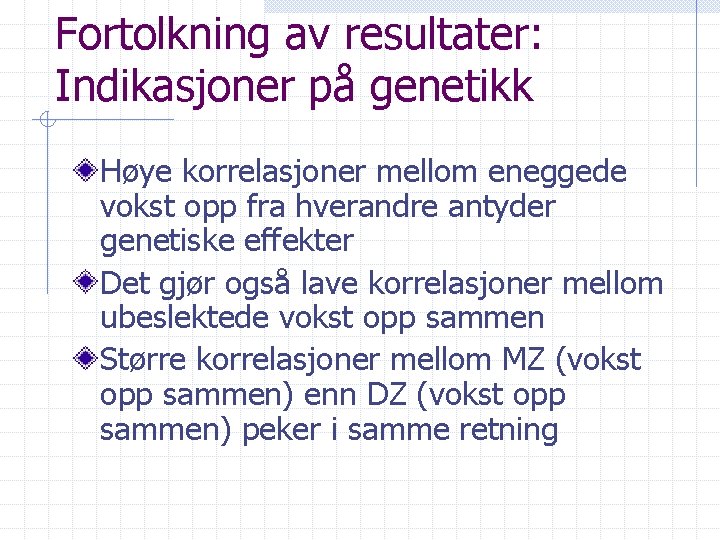 Fortolkning av resultater: Indikasjoner på genetikk

Høye korrelasjoner mellom eneggede vokst opp fra hverandre antyder genetiske effekter

Det gjør også lave korrelasjoner mellom ubeslektede vokst opp sammen

Større korrelasjoner mellom MZ (vokst opp sammen) enn DZ (vokst opp sammen) peker i samme retning